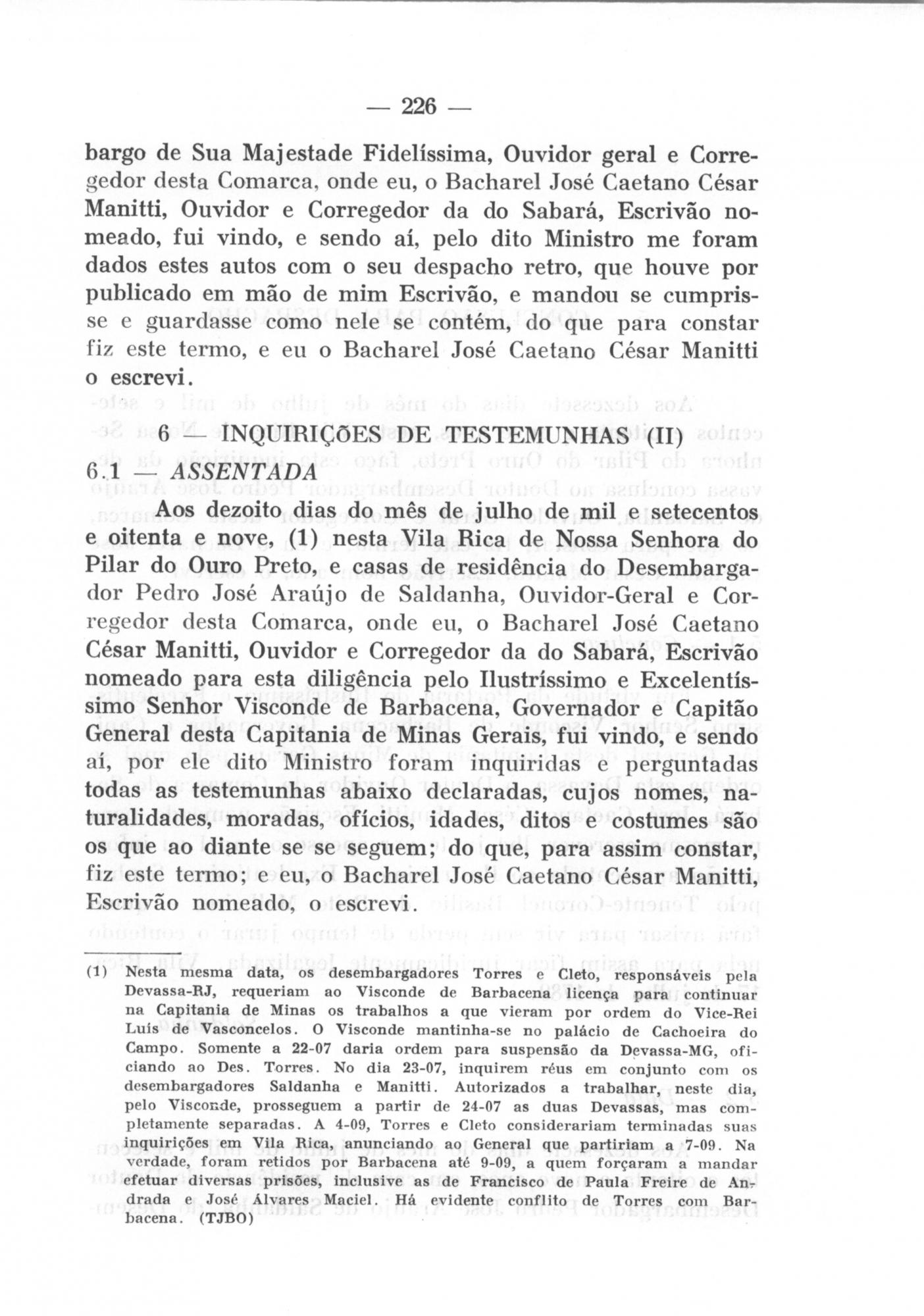 — 226 —

bargo de Sua Majestade Fidelíssima, Ouvidor geral e Corregedor desta Comarca, onde eu, o Bacharel José Caetano César Manitti, Ouvidor e Corregedor da do Sabará, Escrivão nomeado, fui vindo, e sendo aí, pelo dito Ministro me foram dados estes autos com o seu despacho retro, que houve por publicado em mão de mim Escrivão, e mandou se cumprisse e guardasse como nele se contém, do que para constar fiz este termo, e eu o Bacharel José Caetano César Manitti o escrevi.

6 — INQUIRIÇÕES DE TESTEMUNHAS (II)

6.1 — ASSENTADA

Aos dezoito dias do mês de julho de mil e setecentos e oitenta e nove, (1) nesta Vila Rica de Nossa Senhora do Pilar do Ouro Preto, e casas de residência do Desembargador Pedro José Araújo de Saldanha, Ouvidor-Geral e Corregedor desta Comarca, onde eu, o Bacharel José Caetano César Manitti, Ouvidor e Corregedor da do Sabará, Escrivão nomeado para esta diligência pelo Ilustríssimo e Excelentíssimo Senhor Visconde de Barbacena, Governador e Capitão General desta Capitania de Minas Gerais, fui vindo, e sendo aí, por ele dito Ministro foram inquiridas e perguntadas todas as testemunhas abaixo declaradas, cujos nomes, naturalidades, moradas, ofícios, idades, ditos e costumes são os que ao diante se se seguem; do que, para assim constar, fiz este termo; e eu, o Bacharel José Caetano César Manitti, Escrivão nomeado, o escrevi.

(1) Nesta mesma data, os desembargadores Torres e Cleto, responsáveis pela Devassa-RJ, requeriam ao Visconde de Barbacena licença para continuar na Capitania de Minas os trabalhos a que vieram por ordem do Vice-Rei Luís de Vasconcelos. O Visconde mantinha-se no palácio de Cachoeira do Campo. Somente a 22-07 daria ordem para suspensão da Devassa-MG, oficiando ao Des. Torres. No dia 23-07, inquirem réus em conjunto com os desembargadores Saldanha e Manitti. Autorizados a trabalhar, neste dia, pelo Visconde, prosseguem a partir de 24-07 as duas Devassas, mas completamente separadas. A 4-09, Torres e Cleto considerariam terminadas suas inquirições em Vila Rica, anunciando ao General que partiriam a 7-09. Na verdade, foram retidos por Barbacena até 9-09, a quem forçaram a mandar efetuar diversas prisões, inclusive as de Francisco de Paula Freire de Andrada e José Álvares Maciel. Há evidente conflito de Torres com Barbacena. (TJBO)